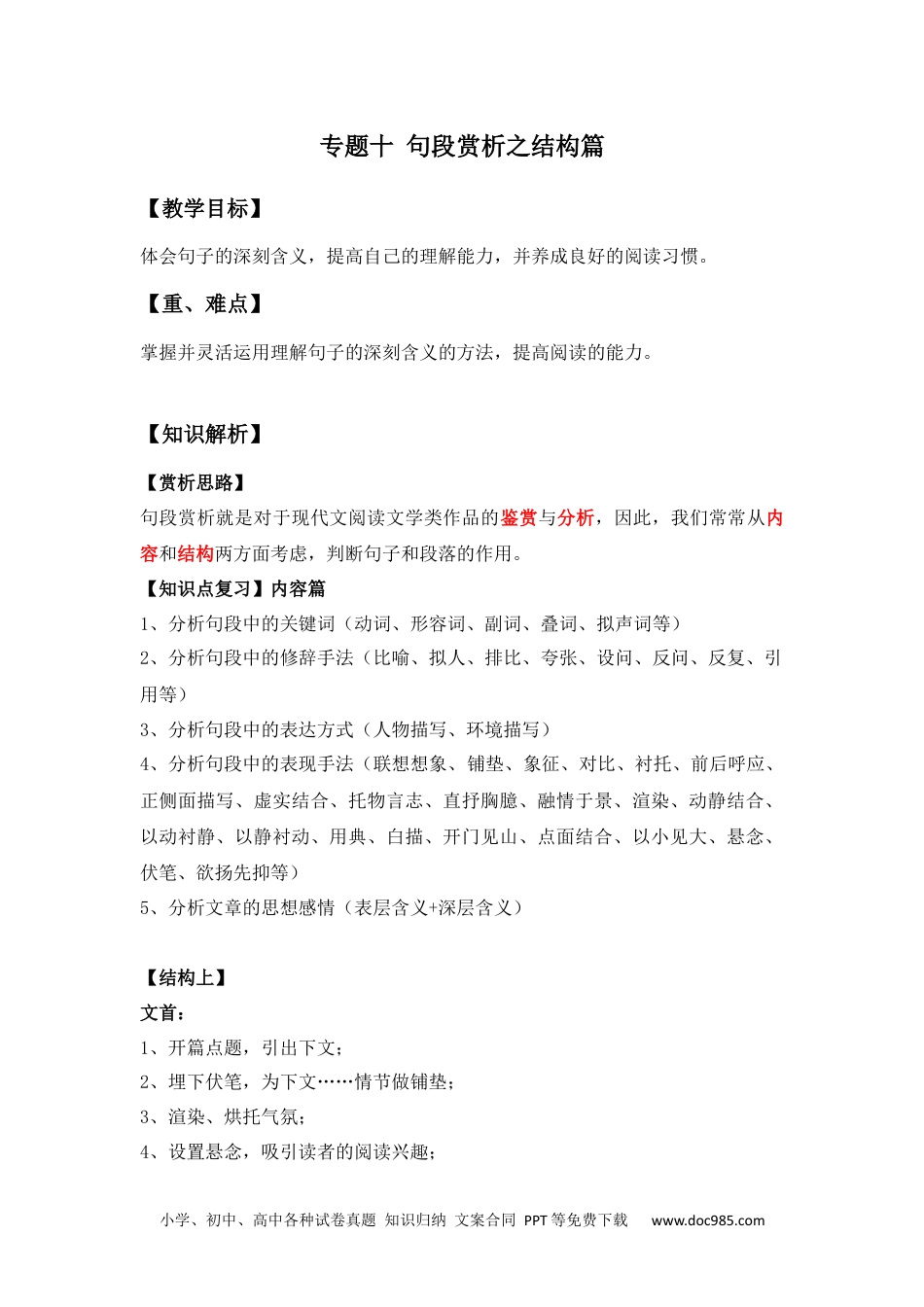 专题十 句段赏析之结构篇

【教学目标】

体会句子的深刻含义，提高自己的理解能力，并养成良好的阅读习惯。

【重、难点】

掌握并灵活运用理解句子的深刻含义的方法，提高阅读的能力。

【知识解析】

【赏析思路】

句段赏析就是对于现代文阅读文学类作品的鉴赏与分析，因此，我们常常从内容和结构两方面考虑，判断句子和段落的作用。

【知识点复习】内容篇

1、分析句段中的关键词（动词、形容词、副词、叠词、拟声词等）

2、分析句段中的修辞手法（比喻、拟人、排比、夸张、设问、反问、反复、引用等）

3、分析句段中的表达方式（人物描写、环境描写）

4、分析句段中的表现手法（联想想象、铺垫、象征、对比、衬托、前后呼应、正侧面描写、虚实结合、托物言志、直抒胸臆、融情于景、渲染、动静结合、以动衬静、以静衬动、用典、白描、开门见山、点面结合、以小见大、悬念、伏笔、欲扬先抑等）

5、分析文章的思想感情（表层含义+深层含义）

【结构上】

文首：

1、开篇点题，引出下文；

2、埋下伏笔，为下文……情节做铺垫；

3、渲染、烘托气氛；

4、设置悬念，吸引读者的阅读兴趣；

小学、初中、高中各种试卷真题 知识归纳 文案合同 PPT等免费下载 www.doc985.com